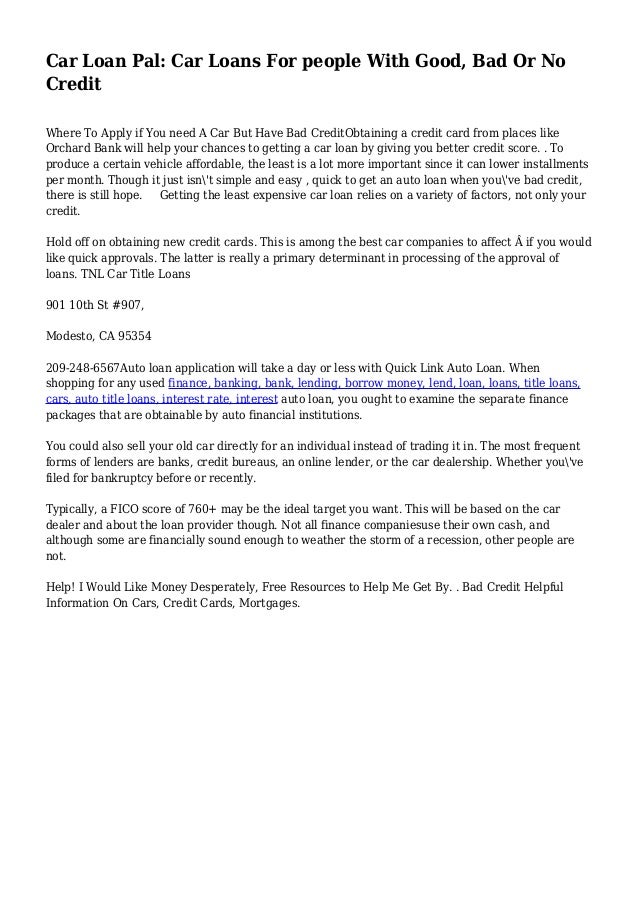 Car Loan Pal: Car Loans For people With Good, Bad Or No Credit

Where To Apply if You need A Car But Have Bad CreditObtaining a credit card from places like Orchard Bank will help your chances to getting a car loan by giving you better credit score. . To produce a certain vehicle affordable, the least is a lot more important since it can lower installments per month. Though it just isn\'t simple and easy , quick to get an auto loan when you\'ve bad credit, there is still hope.     Getting the least expensive car loan relies on a variety of factors, not only your credit.

Hold off on obtaining new credit cards. This is among the best car companies to affect Â if you would like quick approvals. The latter is really a primary determinant in processing of the approval of loans. TNL Car Title Loans

901 10th St #907,

Modesto, CA 95354

209-248-6567Auto loan application will take a day or less with Quick Link Auto Loan. When shopping for any used finance, banking, bank, lending, borrow money, lend, loan, loans, title loans, cars, auto title loans, interest rate, interest auto loan, you ought to examine the separate finance packages that are obtainable by auto financial institutions.

You could also sell your old car directly for an individual instead of trading it in. The most frequent forms of lenders are banks, credit bureaus, an online lender, or the car dealership. Whether you\'ve filed for bankruptcy before or recently.

Typically, a FICO score of 760+ may be the ideal target you want. This will be based on the car dealer and about the loan provider though. Not all finance companiesuse their own cash, and although some are financially sound enough to weather the storm of a recession, other people are not.

Help! I Would Like Money Desperately, Free Resources to Help Me Get By. . Bad Credit Helpful Information On Cars, Credit Cards, Mortgages.